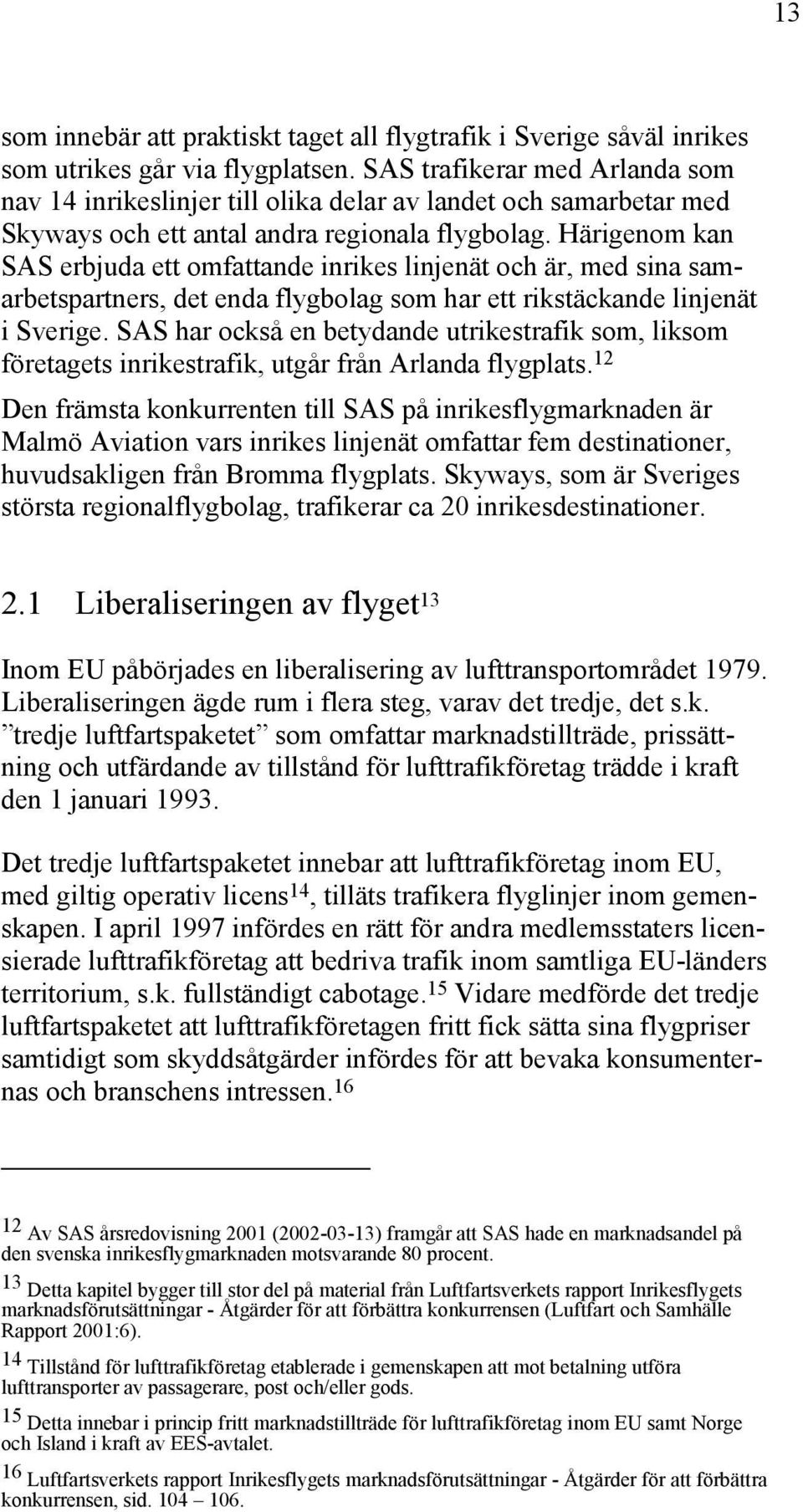 13

som innebär att praktiskt taget all flygtrafik i Sverige såväl inrikes som utrikes går via flygplatsen. SAS trafikerar med Arlanda som nav 14 inrikeslinjer till olika delar av landet och samarbetar med Skyways och ett antal andra regionala flygbolag. Härigenom kan SAS erbjuda ett omfattande inrikes linjenät och är, med sina samarbetspartners, det enda flygbolag som har ett rikstäckande linjenät i Sverige. SAS har också en betydande utrikestrafik som, liksom företagets inrikestrafik, utgår från Arlanda flygplats.$^{12}$

Den främsta konkurrenten till SAS på inrikesflygmarknaden är Malmö Aviation vars inrikes linjenät omfattar fem destinationer, huvudsakligen från Bromma flygplats. Skyways, som är Sveriges största regionalflygbolag, trafikerar ca 20 inrikesdestinationer.

2.1 Liberaliseringen av flyget$^{13}$

Inom EU påbörjades en liberalisering av lufttransportområdet 1979. Liberaliseringen ägde rum i flera steg, varav det tredje, det s.k. ”tredje luftfartspaketet” som omfattar marknadstillträde, prissättning och utfärdande av tillstånd för lufttrafikföretag trädde i kraft den 1 januari 1993.

Det tredje luftfartspaketet innebar att lufttrafikföretag inom EU, med giltig operativ licens$^{14}$, tilläts trafikera flyglinjer inom gemenskapen. I april 1997 infördes en rätt för andra medlemsstaters licensierade lufttrafikföretag att bedriva trafik inom samtliga EU-länders territorium, s.k. fullständigt cabotage.$^{15}$ Vidare medförde det tredje luftfartspaketet att lufttrafikföretagen fritt fick sätta sina flygpriser samtidigt som skyddsåtgärder infördes för att bevaka konsumenternas och branschens intressen.$^{16}$

$^{12}$ Av SAS årsredovisning 2001 (2002-03-13) framgår att SAS hade en marknadsandel på den svenska inrikesflygmarknaden motsvarande 80 procent.

$^{13}$ Detta kapitel bygger till stor del på material från Luftfartsverkets rapport Inrikesflygets marknadsförutsättningar - Åtgärder för att förbättra konkurrensen (Luftfart och Samhälle Rapport 2001:6).

$^{14}$ Tillstånd för lufttrafikföretag etablerade i gemenskapen att mot betalning utföra lufttransporter av passagerare, post och/eller gods.

$^{15}$ Detta innebar i princip fritt marknadstillträde för lufttrafikföretag inom EU samt Norge och Island i kraft av EES-avtalet.

$^{16}$ Luftfartsverkets rapport Inrikesflygets marknadsförutsättningar - Åtgärder för att förbättra konkurrensen, sid. 104 – 106.